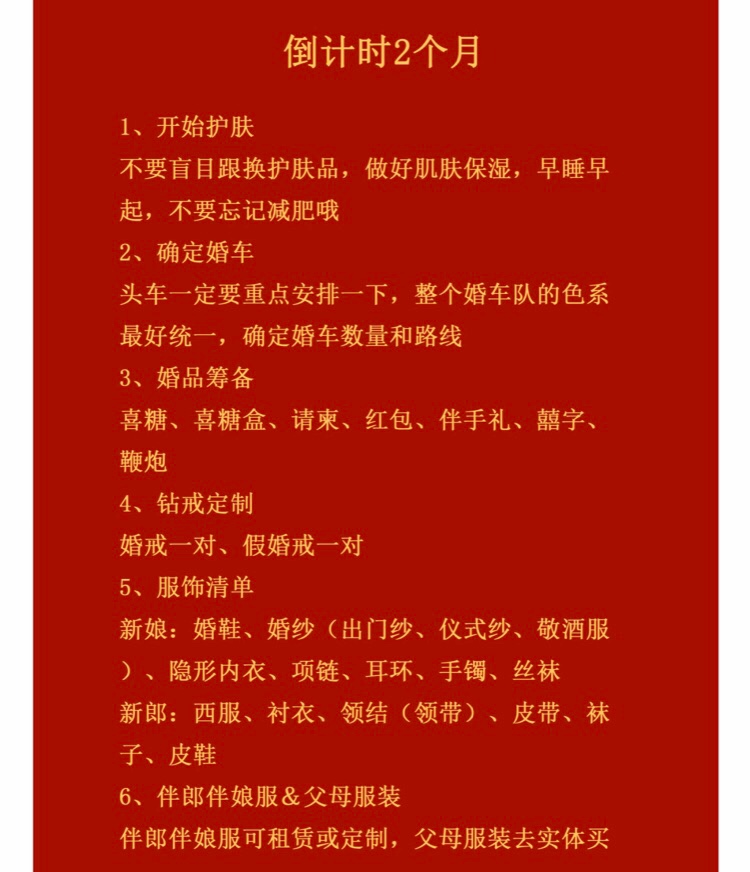 倒计时2个月

1、开始护肤
不要盲目跟换护肤品，做好肌肤保湿，早睡早起，不要忘记减肥哦
2、确定婚车
头车一定要重点安排一下，整个婚车队的色系最好统一，确定婚车数量和路线
3、婚品筹备
喜糖、喜糖盒、请柬、红包、伴手礼、囍字、鞭炮
4、钻戒定制
婚戒一对、假婚戒一对
5、服饰清单
新娘：婚鞋、婚纱（出门纱、仪式纱、敬酒服）、隐形内衣、项链、耳环、手镯、丝袜
新郎：西服、衬衣、领结（领带）、皮带、袜子、皮鞋
6、伴郎伴娘服＆父母服装
伴郎伴娘服可租赁或定制，父母服装去实体买